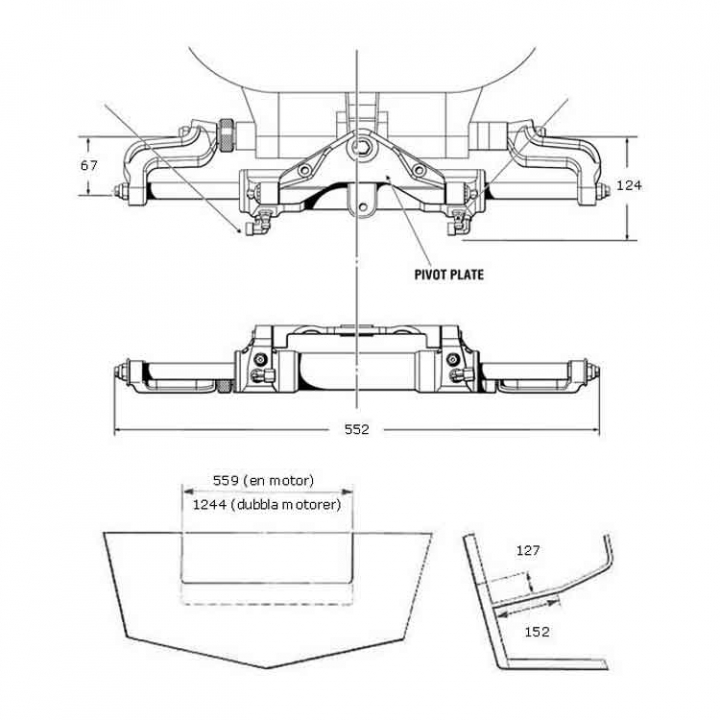 67

124

PIVOT PLATE

552

559 (en motor)

1244 (dubbla motorer)

127

152